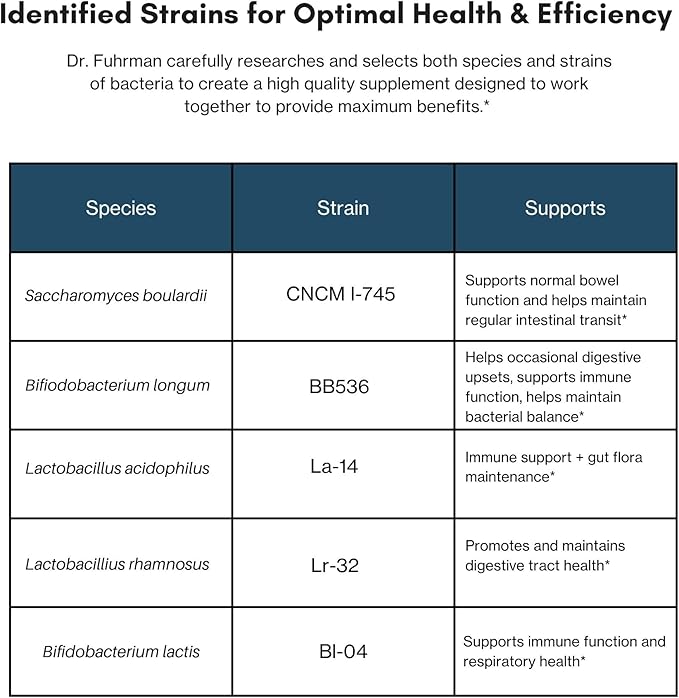 Identified Strains for Optimal Health & Efficiency

Dr. Fuhrman carefully researches and selects both species and strains of bacteria to create a high quality supplement designed to work together to provide maximum benefits.*

| Species | Strain | Supports |
|---|---|---|
| Saccharomyces boulardii | CNCM I-745 | Supports normal bowel function and helps maintain regular intestinal transit* |
| Bifiodobacterium longum | BB536 | Helps occasional digestive upsets, supports immune function, helps maintain bacterial balance* |
| Lactobacillus acidophilus | La-14 | Immune support + gut flora maintenance* |
| Lactobacillius rhamnosus | Lr-32 | Promotes and maintains digestive tract health* |
| Bifidobacterium lactis | Bl-04 | Supports immune function and respiratory health* |